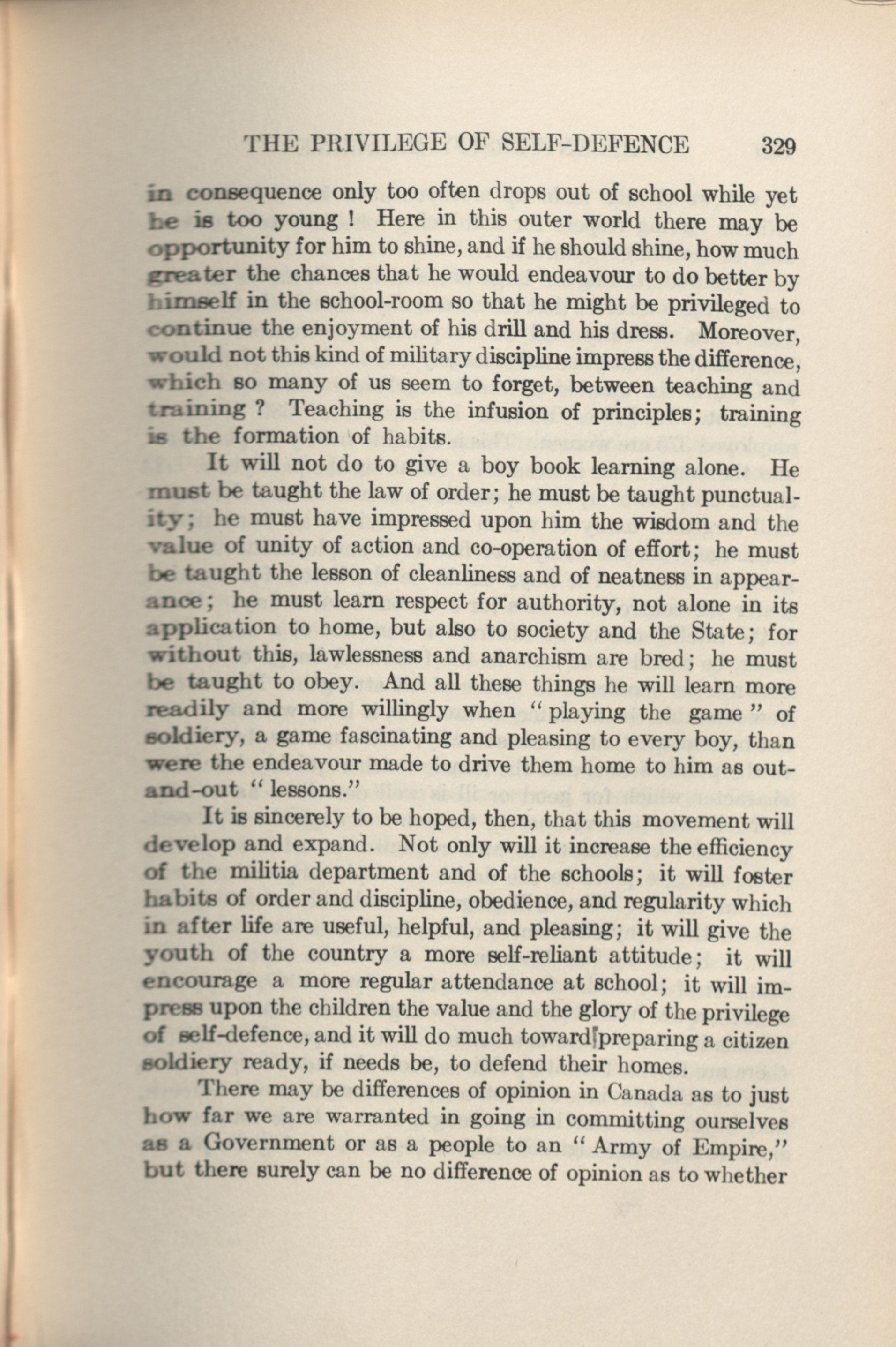 THE PRIVILEGE OF SELF-DEFENCE 329

in consequence only too often drops out of school while yet he is too young ! Here in this outer world there may be opportunity for him to shine, and if he should shine, how much greater the chances that he would endeavour to do better by himself in the school-room so that he might be privileged to continue the enjoyment of his drill and his dress. Moreover, would not this kind of military discipline impress the difference, which so many of us seem to forget, between teaching and training ? Teaching is the infusion of principles; training is the formation of habits.

It will not do to give a boy book learning alone. He must be taught the law of order; he must be taught punctuality; he must have impressed upon him the wisdom and the value of unity of action and co-operation of effort; he must be taught the lesson of cleanliness and of neatness in appearance; he must learn respect for authority, not alone in its application to home, but also to society and the State; for without this, lawlessness and anarchism are bred; he must be taught to obey. And all these things he will learn more readily and more willingly when "playing the game" of soldiery, a game fascinating and pleasing to every boy, than were the endeavour made to drive them home to him as out-and-out "lessons."

It is sincerely to be hoped, then, that this movement will develop and expand. Not only will it increase the efficiency of the militia department and of the schools; it will foster habits of order and discipline, obedience, and regularity which in after life are useful, helpful, and pleasing; it will give the youth of the country a more self-reliant attitude; it will encourage a more regular attendance at school; it will impress upon the children the value and the glory of the privilege of self-defence, and it will do much toward preparing a citizen soldiery ready, if needs be, to defend their homes.

There may be differences of opinion in Canada as to just how far we are warranted in going in committing ourselves as a Government or as a people to an "Army of Empire," but there surely can be no difference of opinion as to whether